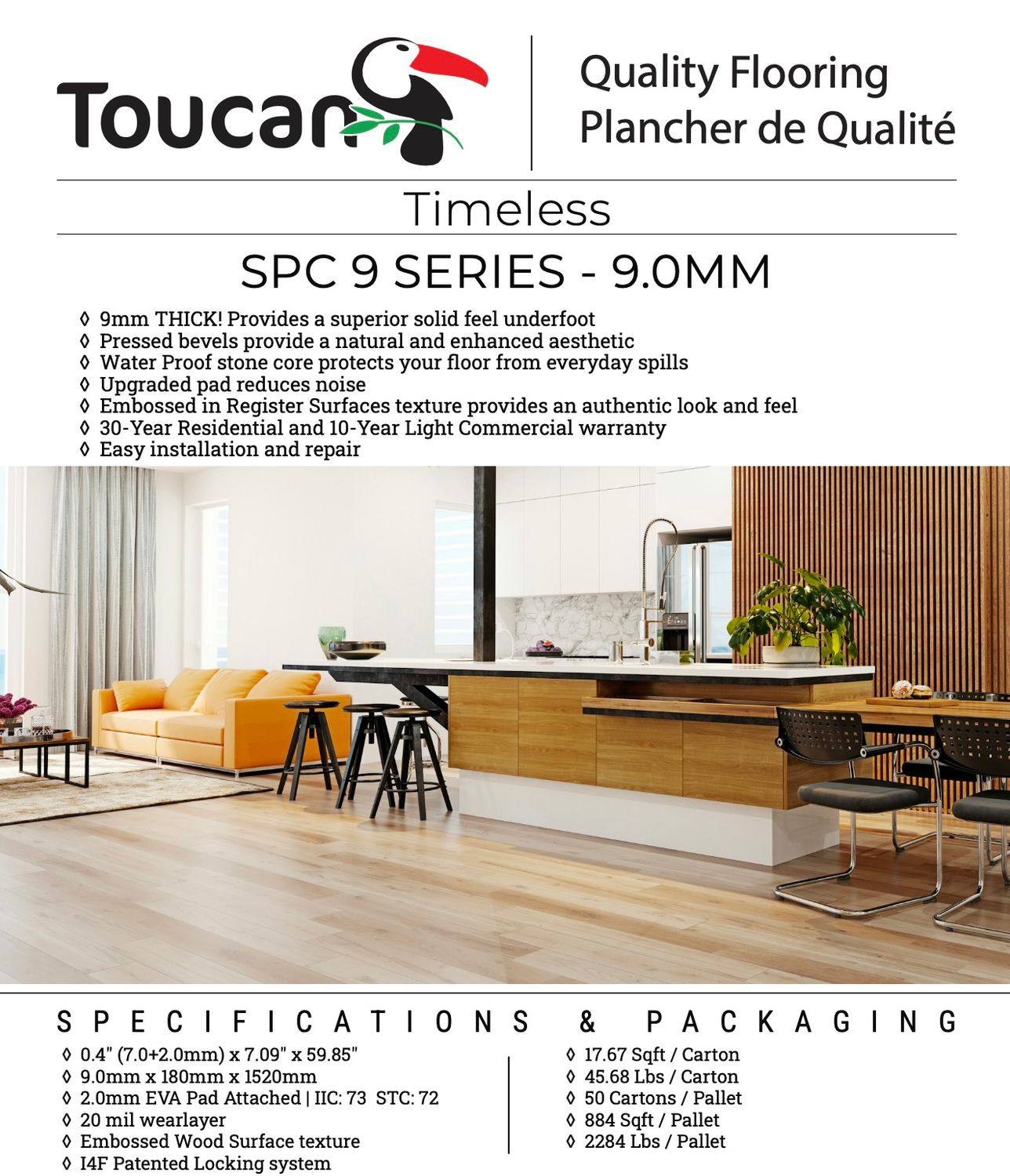 Toucan

Quality Flooring
Plancher de Qualité

Timeless

SPC 9 SERIES - 9.0MM

◊ 9mm THICK! Provides a superior solid feel underfoot
◊ Pressed bevels provide a natural and enhanced aesthetic
◊ Water Proof stone core protects your floor from everyday spills
◊ Upgraded pad reduces noise
◊ Embossed in Register Surfaces texture provides an authentic look and feel
◊ 30-Year Residential and 10-Year Light Commercial warranty
◊ Easy installation and repair

SPECIFICATIONS & PACKAGING

◊ 0.4" (7.0+2.0mm) x 7.09" x 59.85"
◊ 9.0mm x 180mm x 1520mm
◊ 2.0mm EVA Pad Attached | IIC: 73 STC: 72
◊ 20 mil wearlayer
◊ Embossed Wood Surface texture
◊ I4F Patented Locking system

◊ 17.67 Sqft / Carton
◊ 45.68 Lbs / Carton
◊ 50 Cartons / Pallet
◊ 884 Sqft / Pallet
◊ 2284 Lbs / Pallet